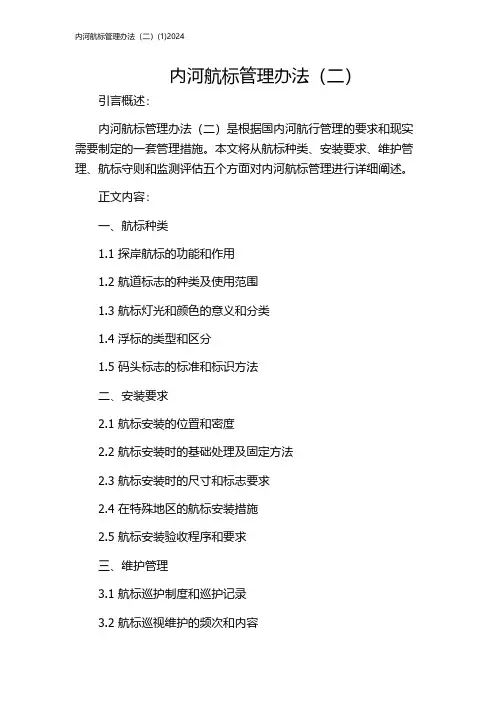 内河航标管理办法（二）(1)2024

内河航标管理办法（二）

引言概述：

内河航标管理办法（二）是根据国内河航行管理的要求和现实需要制定的一套管理措施。本文将从航标种类、安装要求、维护管理、航标守则和监测评估五个方面对内河航标管理进行详细阐述。

正文内容：

一、航标种类

1.1 探岸航标的功能和作用

1.2 航道标志的种类及使用范围

1.3 航标灯光和颜色的意义和分类

1.4 浮标的类型和区分

1.5 码头标志的标准和标识方法

二、安装要求

2.1 航标安装的位置和密度

2.2 航标安装时的基础处理及固定方法

2.3 航标安装时的尺寸和标志要求

2.4 在特殊地区的航标安装措施

2.5 航标安装验收程序和要求

三、维护管理

3.1 航标巡护制度和巡护记录

3.2 航标巡视维护的频次和内容